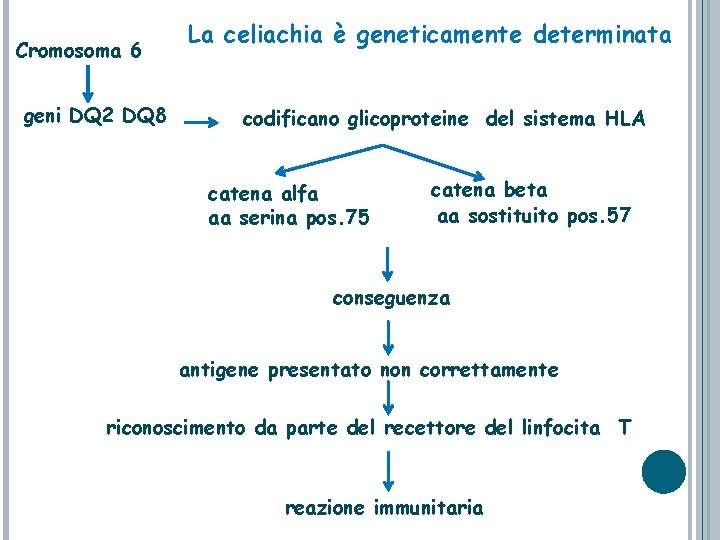 La celiachia è geneticamente determinata

Cromosoma 6

geni DQ2 DQ8

codificano glicoproteine del sistema HLA

catena alfa
aa serina pos.75

catena beta
aa sostituito pos.57

conseguenza

antigene presentato non correttamente

riconoscimento da parte del recettore del linfocita T

reazione immunitaria